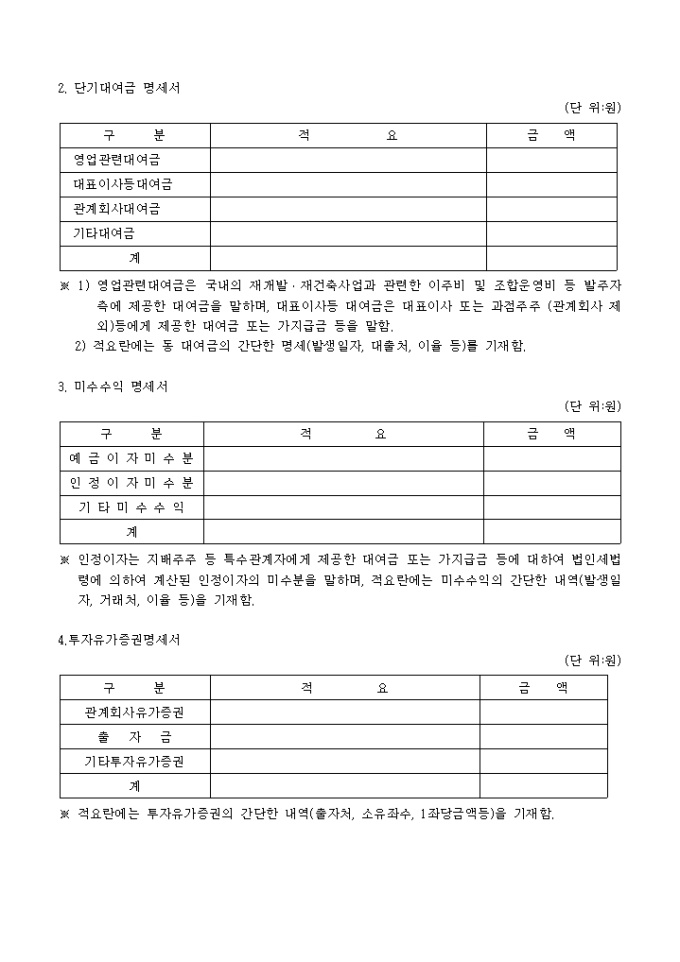 2. 단기대여금 명세서

(단 위:원)

| 구 분 | 적 요 | 금 액 |
|---|---|---|
| 영업관련대여금 | | |
| 대표이사등대여금 | | |
| 관계회사대여금 | | |
| 기타대여금 | | |
| 계 | | |

※ 1) 영업관련대여금은 국내의 재개발·재건축사업과 관련한 이주비 및 조합운영비 등 발주자측에 제공한 대여금을 말하며, 대표이사등 대여금은 대표이사 또는 과점주주 (관계회사 제외)등에게 제공한 대여금 또는 가지급금 등을 말함.
2) 적요란에는 동 대여금의 간단한 명세(발생일자, 대출처, 이율 등)를 기재함.

3. 미수수익 명세서

(단 위:원)

| 구 분 | 적 요 | 금 액 |
|---|---|---|
| 예 금 이 자 미 수 분 | | |
| 인 정 이 자 미 수 분 | | |
| 기 타 미 수 수 익 | | |
| 계 | | |

※ 인정이자는 지배주주 등 특수관계자에게 제공한 대여금 또는 가지급금 등에 대하여 법인세법령에 의하여 계산된 인정이자의 미수분을 말하며, 적요란에는 미수수익의 간단한 내역(발생일자, 거래처, 이율 등)을 기재함.

4.투자유가증권명세서

(단 위:원)

| 구 분 | 적 요 | 금 액 |
|---|---|---|
| 관계회사유가증권 | | |
| 출 자 금 | | |
| 기타투자유가증권 | | |
| 계 | | |

※ 적요란에는 투자유가증권의 간단한 내역(출자처, 소유좌수, 1좌당금액등)을 기재함.